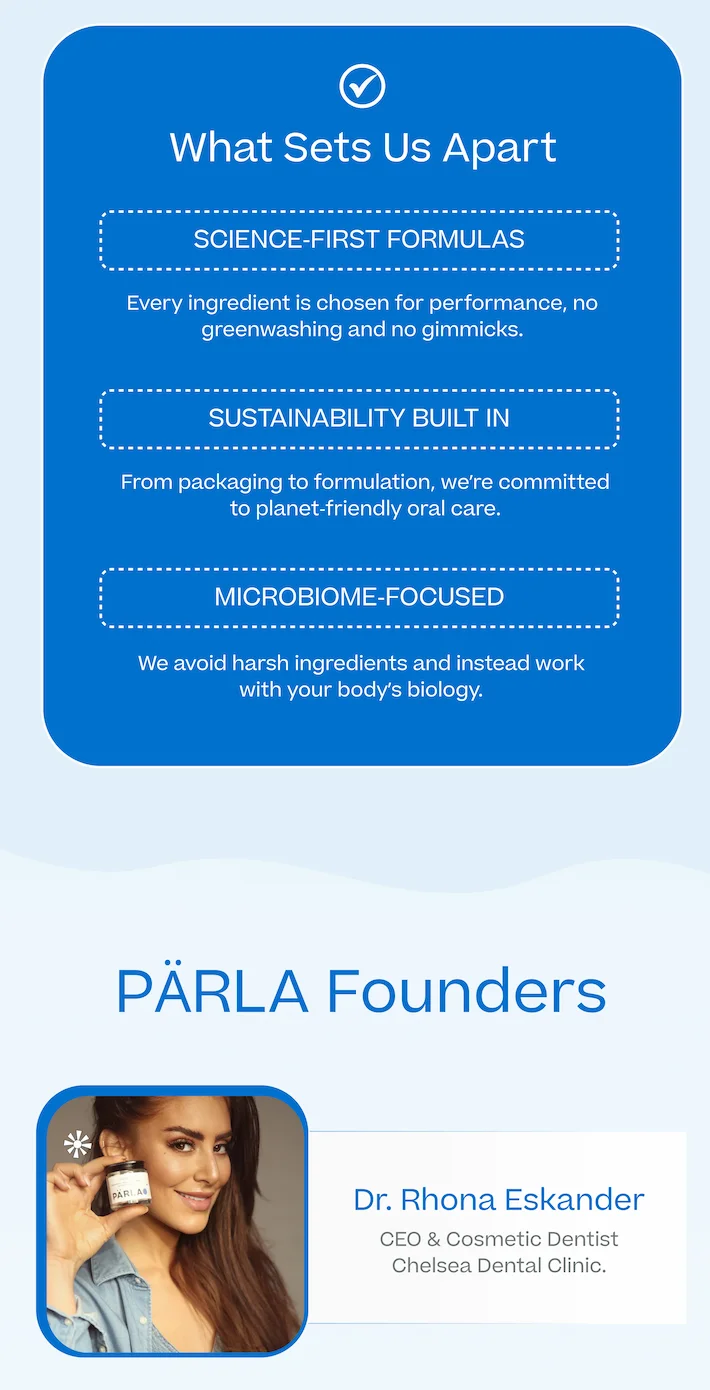 What Sets Us Apart

SCIENCE-FIRST FORMULAS

Every ingredient is chosen for performance, no greenwashing and no gimmicks.

SUSTAINABILITY BUILT IN

From packaging to formulation, we're committed to planet-friendly oral care.

MICROBIOME-FOCUSED

We avoid harsh ingredients and instead work with your body's biology.

PÄRLA Founders

PÄRLA

Dr. Rhona Eskander

CEO & Cosmetic Dentist
Chelsea Dental Clinic.